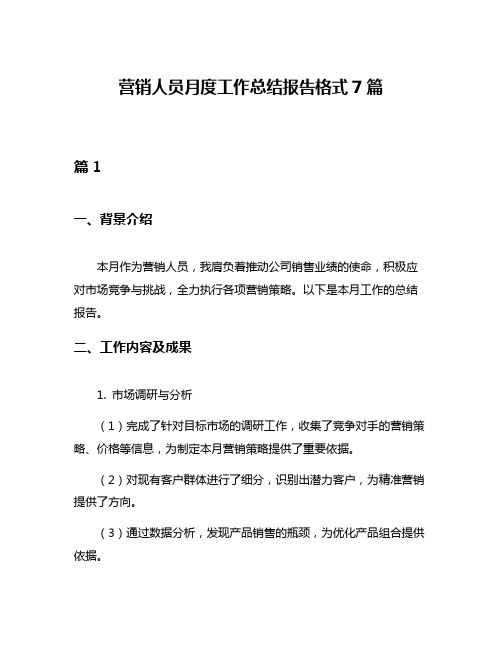 营销人员月度工作总结报告格式7篇

篇1

一、背景介绍

本月作为营销人员，我肩负着推动公司销售业绩的使命，积极应对市场竞争与挑战，全力执行各项营销策略。以下是本月工作的总结报告。

二、工作内容及成果

1. 市场调研与分析

（1）完成了针对目标市场的调研工作，收集了竞争对手的营销策略、价格等信息，为制定本月营销策略提供了重要依据。

（2）对现有客户群体进行了细分，识别出潜力客户，为精准营销提供了方向。

（3）通过数据分析，发现产品销售的瓶颈，为优化产品组合提供依据。